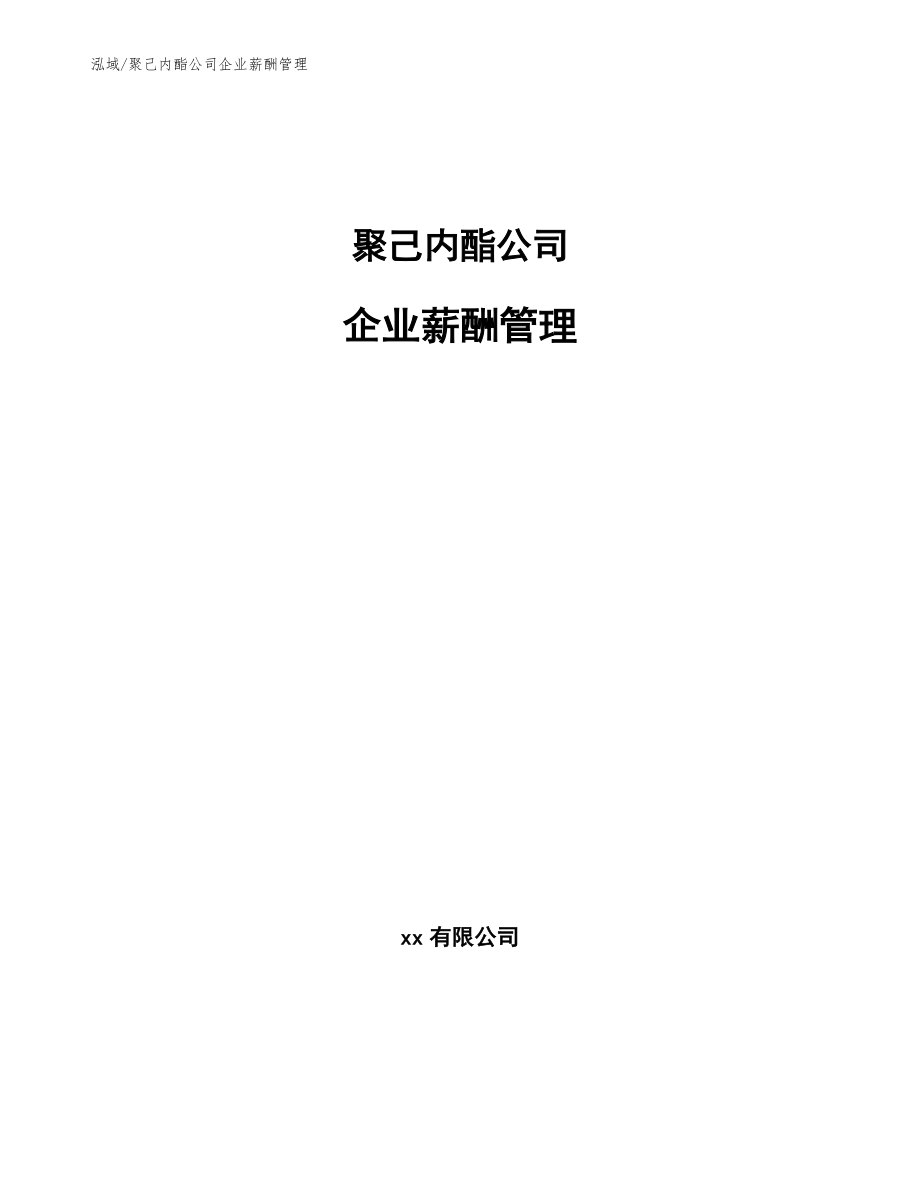 泓域/聚己内酯公司企业薪酬管理

聚己内酯公司

企业薪酬管理

xx 有限公司